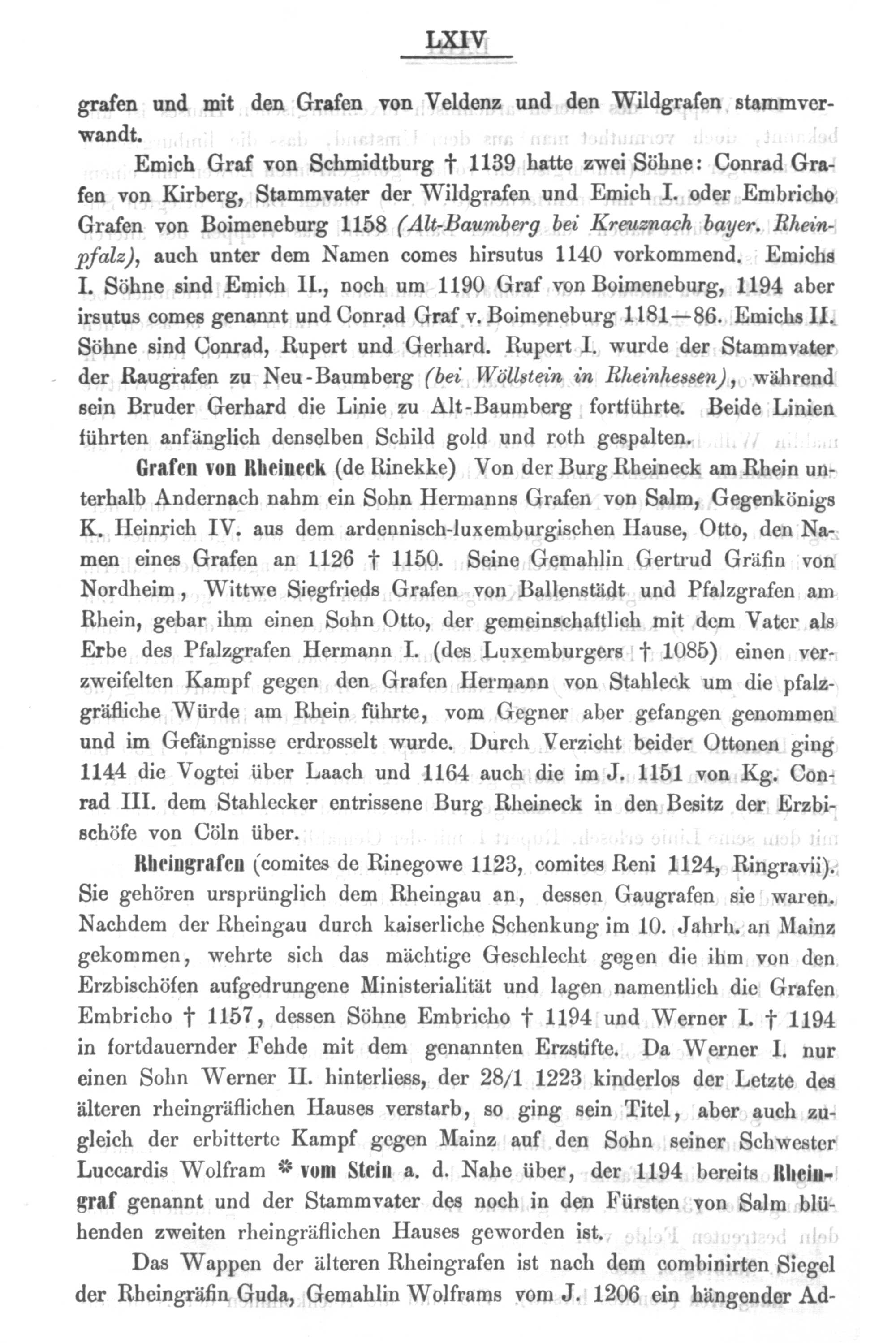 LXIV

grafen und mit den Grafen von Veldenz und den Wildgrafen stammverwandt.

Emich Graf von Schmidtburg † 1139 hatte zwei Söhne: Conrad Grafen von Kirberg, Stammvater der Wildgrafen und Emich I. oder Embricho Grafen von Boimeneburg 1158 (Alt-Baumberg bei Kreuznach bayer. Rheinpfalz), auch unter dem Namen comes hirsutus 1140 vorkommend. Emichs I. Söhne sind Emich II., noch um 1190 Graf von Boimeneburg, 1194 aber irsutus comes genannt und Conrad Graf v. Boimeneburg 1181—86. Emichs II. Söhne sind Conrad, Rupert und Gerhard. Rupert I. wurde der Stammvater der Raugrafen zu Neu-Baumberg (bei Wöllstein in Rheinhessen), während sein Bruder Gerhard die Linie zu Alt-Baumberg fortführte. Beide Linien führten anfänglich denselben Schild gold und roth gespalten.

Grafen von Rheineck (de Rinekke) Von der Burg Rheineck am Rhein unterhalb Andernach nahm ein Sohn Hermanns Grafen von Salm, Gegenkönigs K. Heinrich IV. aus dem ardennisch-luxemburgischen Hause, Otto, den Namen eines Grafen an 1126 † 1150. Seine Gemahlin Gertrud Gräfin von Nordheim, Wittwe Siegfrieds Grafen von Ballenstädt und Pfalzgrafen am Rhein, gebar ihm einen Sohn Otto, der gemeinschaftlich mit dem Vater als Erbe des Pfalzgrafen Hermann I. (des Luxemburgers † 1085) einen verzweifelten Kampf gegen den Grafen Hermann von Stahleck um die pfalzgräfliche Würde am Rhein führte, vom Gegner aber gefangen genommen und im Gefängnisse erdrosselt wurde. Durch Verzicht beider Ottonen ging 1144 die Vogtei über Laach und 1164 auch die im J. 1151 von Kg. Conrad III. dem Stahlecker entrissene Burg Rheineck in den Besitz der Erzbischöfe von Cöln über.

Rheingrafen (comites de Rinegowe 1123, comites Reni 1124, Ringravii). Sie gehören ursprünglich dem Rheingau an, dessen Gaugrafen sie waren. Nachdem der Rheingau durch kaiserliche Schenkung im 10. Jahrh. an Mainz gekommen, wehrte sich das mächtige Geschlecht gegen die ihm von den Erzbischöfen aufgedrungene Ministerialität und lagen namentlich die Grafen Embricho † 1157, dessen Söhne Embricho † 1194 und Werner I. † 1194 in fortdauernder Fehde mit dem genannten Erzstifte. Da Werner I. nur einen Sohn Werner II. hinterliess, der 28/1 1223 kinderlos der Letzte des älteren rheingräflichen Hauses verstarb, so ging sein Titel, aber auch zugleich der erbitterte Kampf gegen Mainz auf den Sohn seiner Schwester Luccardis Wolfram * vom Stein a. d. Nahe über, der 1194 bereits Rheingraf genannt und der Stammvater des noch in den Fürsten von Salm blühenden zweiten rheingräflichen Hauses geworden ist.

Das Wappen der älteren Rheingrafen ist nach dem combinirten Siegel der Rheingräfin Guda, Gemahlin Wolframs vom J. 1206 ein hängender Ad-